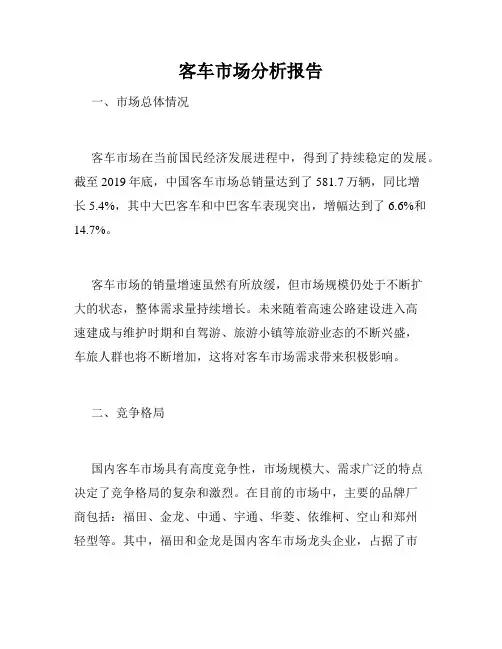 客车市场分析报告

一、市场总体情况

客车市场在当前国民经济发展进程中，得到了持续稳定的发展。截至 2019 年底，中国客车市场总销量达到了 581.7 万辆，同比增长 5.4%，其中大巴客车和中巴客车表现突出，增幅达到了 6.6%和 14.7%。

客车市场的销量增速虽然有所放缓，但市场规模仍处于不断扩大的状态，整体需求量持续增长。未来随着高速公路建设进入高速建成与维护时期和自驾游、旅游小镇等旅游业态的不断兴盛，车旅人群也将不断增加，这将对客车市场需求带来积极影响。

二、竞争格局

国内客车市场具有高度竞争性，市场规模大、需求广泛的特点决定了竞争格局的复杂和激烈。在目前的市场中，主要的品牌厂商包括：福田、金龙、中通、宇通、华菱、依维柯、空山和郑州轻型等。其中，福田和金龙是国内客车市场龙头企业，占据了市